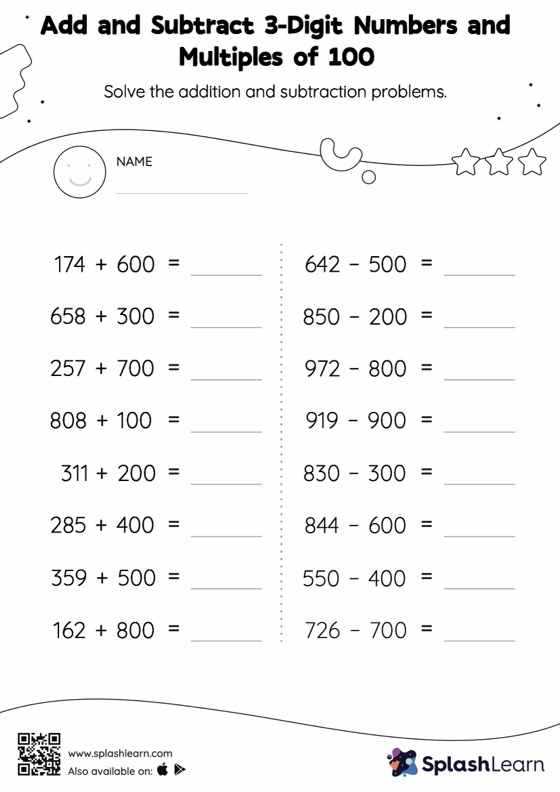 Add and Subtract 3-Digit Numbers and Multiples of 100

Solve the addition and subtraction problems.

NAME

$174 + 600 =$ ______

$658 + 300 =$ ______

$257 + 700 =$ ______

$808 + 100 =$ ______

$311 + 200 =$ ______

$285 + 400 =$ ______

$359 + 500 =$ ______

$162 + 800 =$ ______

$642 - 500 =$ ______

$850 - 200 =$ ______

$972 - 800 =$ ______

$919 - 900 =$ ______

$830 - 300 =$ ______

$844 - 600 =$ ______

$550 - 400 =$ ______

$726 - 700 =$ ______

www.splashlearn.com
Also available on:

SplashLearn